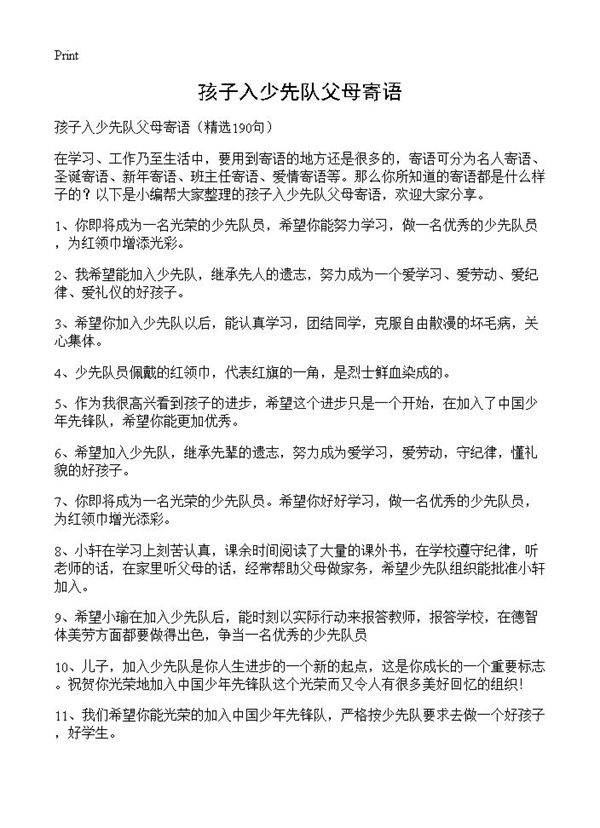 Print

孩子入少先队父母寄语

孩子入少先队父母寄语（精选190句）

在学习、工作乃至生活中，要用到寄语的地方还是很多的，寄语可分为名人寄语、圣诞寄语、新年寄语、班主任寄语、爱情寄语等。那么你所知道的寄语都是什么样子的？以下是小编帮大家整理的孩子入少先队父母寄语，欢迎大家分享。

1、你即将成为一名光荣的少先队员，希望你能努力学习，做一名优秀的少先队员，为红领巾增添光彩。

2、我希望能加入少先队，继承先人的遗志，努力成为一个爱学习、爱劳动、爱纪律、爱礼仪的好孩子。

3、希望你加入少先队以后，能认真学习，团结同学，克服自由散漫的坏毛病，关心集体。

4、少先队员佩戴的红领巾，代表红旗的一角，是烈士鲜血染成的。

5、作为我很高兴看到孩子的进步，希望这个进步只是一个开始，在加入了中国少年先锋队，希望你能更加优秀。

6、希望加入少先队，继承先辈的遗志，努力成为爱学习，爱劳动，守纪律，懂礼貌的好孩子。

7、你即将成为一名光荣的少先队员。希望你好好学习，做一名优秀的少先队员，为红领巾增光添彩。

8、小轩在学习上刻苦认真，课余时间阅读了大量的课外书，在学校遵守纪律，听老师的话，在家里听父母的话，经常帮助父母做家务，希望少先队组织能批准小轩加入。

9、希望小瑜在加入少先队后，能时刻以实际行动来报答教师，报答学校，在德智体美劳方面都要做得出色，争当一名优秀的少先队员

10、儿子，加入少先队是你人生进步的一个新的起点，这是你成长的一个重要标志。祝贺你光荣地加入中国少年先锋队这个光荣而又令人有很多美好回忆的组织!

11、我们希望你能光荣的加入中国少年先锋队，严格按少先队要求去做一个好孩子，好学生。